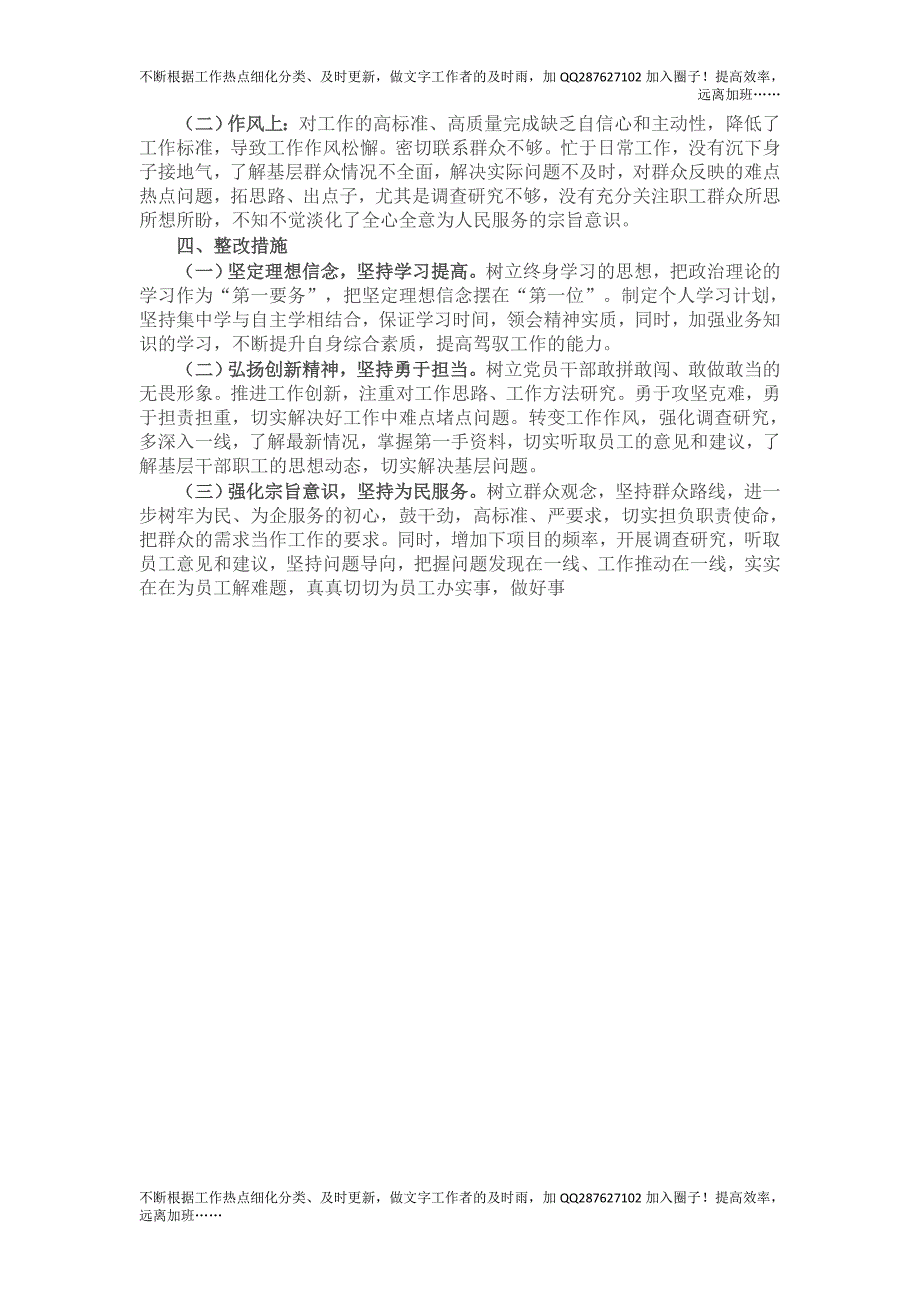 不断根据工作热点细化分类、及时更新，做文字工作者的及时雨，加 QQ287627102 加入圈子！提高效率，远离加班……

（二）作风上：对工作的高标准、高质量完成缺乏自信心和主动性，降低了工作标准，导致工作作风松懈。密切联系群众不够。忙于日常工作，没有沉下身子接地气，了解基层群众情况不全面，解决实际问题不及时，对群众反映的难点热点问题，拓思路、出点子，尤其是调查研究不够，没有充分关注职工群众所思所想所盼，不知不觉淡化了全心全意为人民服务的宗旨意识。

四、整改措施

（一）坚定理想信念，坚持学习提高。树立终身学习的思想，把政治理论的学习作为“第一要务”，把坚定理想信念摆在“第一位”。制定个人学习计划，坚持集中学与自主学相结合，保证学习时间，领会精神实质，同时，加强业务知识的学习，不断提升自身综合素质，提高驾驭工作的能力。

（二）弘扬创新精神，坚持勇于担当。树立党员干部敢拼敢闯、敢做敢当的无畏形象。推进工作创新，注重对工作思路、工作方法研究。勇于攻坚克难，勇于担责担重，切实解决好工作中难点堵点问题。转变工作作风，强化调查研究，多深入一线，了解最新情况，掌握第一手资料，切实听取员工的意见和建议，了解基层干部职工的思想动态，切实解决基层问题。

（三）强化宗旨意识，坚持为民服务。树立群众观念，坚持群众路线，进一步树牢为民、为企服务的初心，鼓干劲，高标准、严要求，切实担负职责使命，把群众的需求当作工作的要求。同时，增加下项目的频率，开展调查研究，听取员工意见和建议，坚持问题导向，把握问题发现在一线、工作推动在一线，实实在在为员工解难题，真真切切为员工办实事，做好事

不断根据工作热点细化分类、及时更新，做文字工作者的及时雨，加 QQ287627102 加入圈子！提高效率，远离加班……